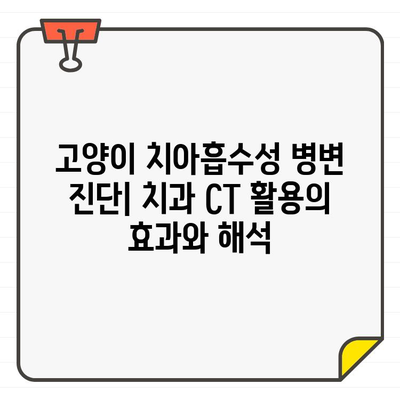 고양이 치아흡수성 병변 진단| 치과 CT 활용의 효과와 해석